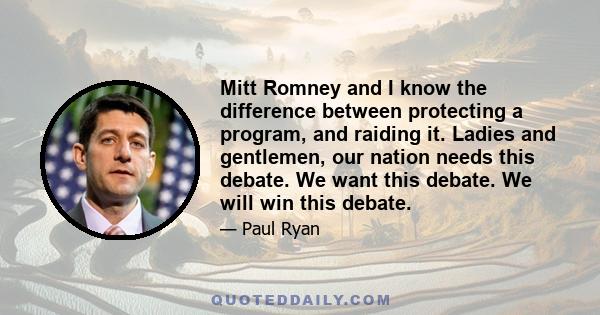 Mitt Romney and I know the difference between protecting a program, and raiding it. Ladies and gentlemen, our nation needs this debate. We want this debate. We will win this debate.

— Paul Ryan

QUOTEDDAILY.COM